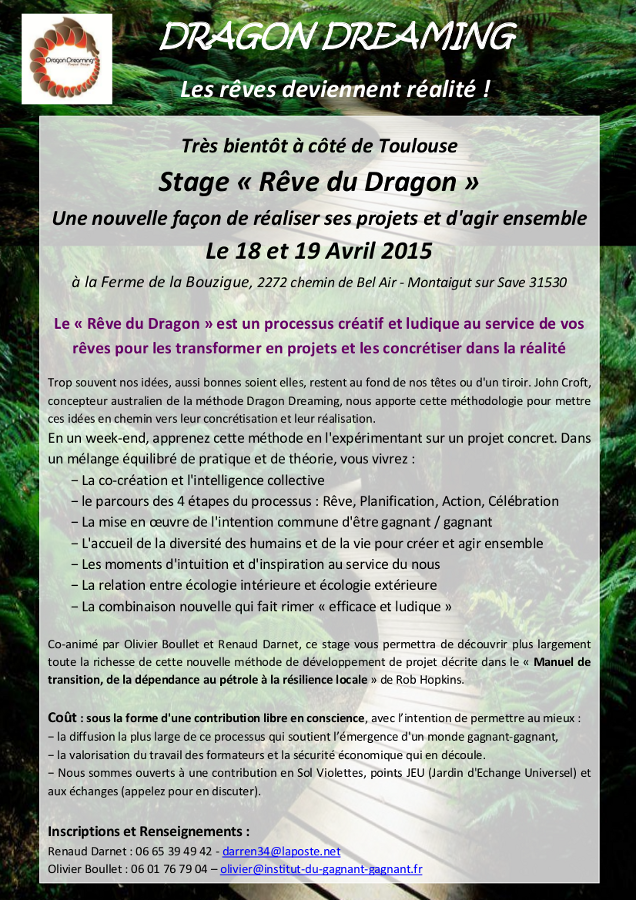 Dragon Dreaming

DRAGON DREAMING

Les rêves deviennent réalité !

Très bientôt à côté de Toulouse

Stage « Rêve du Dragon »

Une nouvelle façon de réaliser ses projets et d'agir ensemble

Le 18 et 19 Avril 2015

à la Ferme de la Bouzigue, 2272 chemin de Bel Air - Montaigut sur Save 31530

Le « Rêve du Dragon » est un processus créatif et ludique au service de vos rêves pour les transformer en projets et les concrétiser dans la réalité

Trop souvent nos idées, aussi bonnes soient elles, restent au fond de nos têtes ou d'un tiroir. John Croft, concepteur australien de la méthode Dragon Dreaming, nous apporte cette méthodologie pour mettre ces idées en chemin vers leur concrétisation et leur réalisation.

En un week-end, apprenez cette méthode en l'expérimentant sur un projet concret. Dans un mélange équilibré de pratique et de théorie, vous vivrez :
− La co-création et l'intelligence collective
− le parcours des 4 étapes du processus : Rêve, Planification, Action, Célébration
− La mise en œuvre de l'intention commune d'être gagnant / gagnant
− L'accueil de la diversité des humains et de la vie pour créer et agir ensemble
− Les moments d'intuition et d'inspiration au service du nous
− La relation entre écologie intérieure et écologie extérieure
− La combinaison nouvelle qui fait rimer « efficace et ludique »

Co-animé par Olivier Boullet et Renaud Darnet, ce stage vous permettra de découvrir plus largement toute la richesse de cette nouvelle méthode de développement de projet décrite dans le « Manuel de transition, de la dépendance au pétrole à la résilience locale » de Rob Hopkins.

Coût : sous la forme d'une contribution libre en conscience, avec l'intention de permettre au mieux :
− la diffusion la plus large de ce processus qui soutient l'émergence d'un monde gagnant-gagnant,
− la valorisation du travail des formateurs et la sécurité économique qui en découle.
− Nous sommes ouverts à une contribution en Sol Violettes, points JEU (Jardin d'Echange Universel) et aux échanges (appelez pour en discuter).

Inscriptions et Renseignements :
Renaud Darnet : 06 65 39 49 42 - darren34@laposte.net
Olivier Boullet : 06 01 76 79 04 – olivier@institut-du-gagnant-gagnant.fr